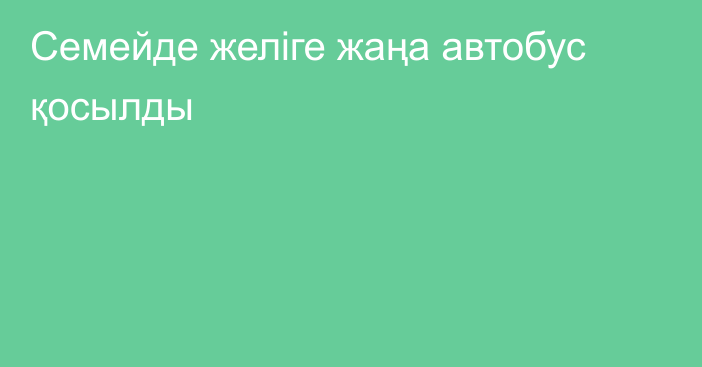 Семейде желіге жаңа автобус қосылды